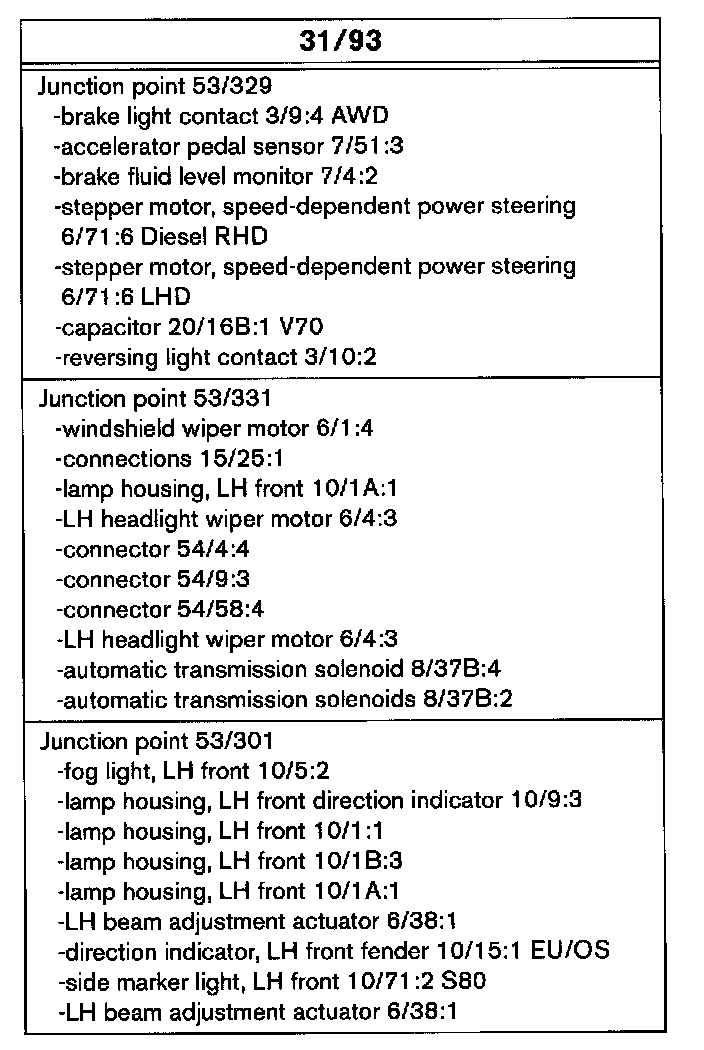 31/93

Junction point 53/329
-brake light contact 3/9:4 AWD
-accelerator pedal sensor 7/51:3
-brake fluid level monitor 7/4:2
-stepper motor, speed-dependent power steering 6/71:6 Diesel RHD
-stepper motor, speed-dependent power steering 6/71:6 LHD
-capacitor 20/16B:1 V70
-reversing light contact 3/10:2

Junction point 53/331
-windshield wiper motor 6/1:4
-connections 15/25:1
-lamp housing, LH front 10/1A:1
-LH headlight wiper motor 6/4:3
-connector 54/4:4
-connector 54/9:3
-connector 54/58:4
-LH headlight wiper motor 6/4:3
-automatic transmission solenoid 8/37B:4
-automatic transmission solenoids 8/37B:2

Junction point 53/301
-fog light, LH front 10/5:2
-lamp housing, LH front direction indicator 10/9:3
-lamp housing, LH front 10/1:1
-lamp housing, LH front 10/1B:3
-lamp housing, LH front 10/1A:1
-LH beam adjustment actuator 6/38:1
-direction indicator, LH front fender 10/15:1 EU/OS
-side marker light, LH front 10/71:2 S80
-LH beam adjustment actuator 6/38:1